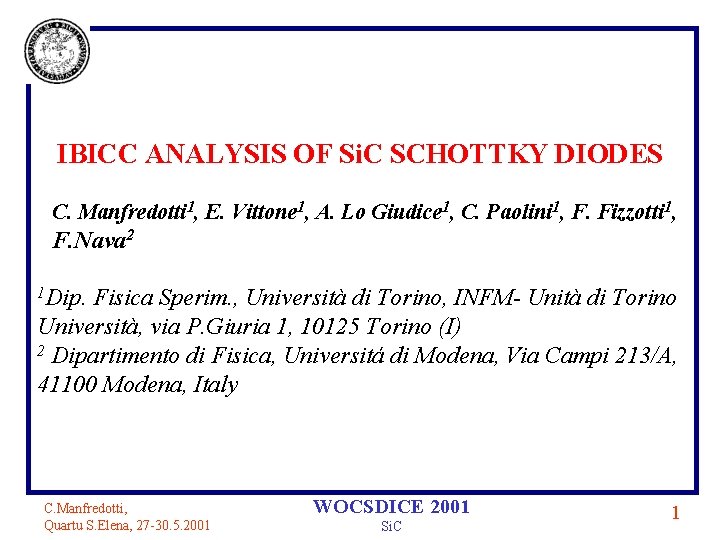 IBICC ANALYSIS OF SiC SCHOTTKY DIODES

C. Manfredotti$^1$, E. Vittone$^1$, A. Lo Giudice$^1$, C. Paolini$^1$, F. Fizzotti$^1$, F.Nava$^2$

$^1$Dip. Fisica Sperim., Università di Torino, INFM- Unità di Torino Università, via P.Giuria 1, 10125 Torino (I)
$^2$ Dipartimento di Fisica, Universitá di Modena, Via Campi 213/A, 41100 Modena, Italy

C.Manfredotti,
Quartu S.Elena, 27-30.5.2001

WOCSDICE 2001
SiC

1